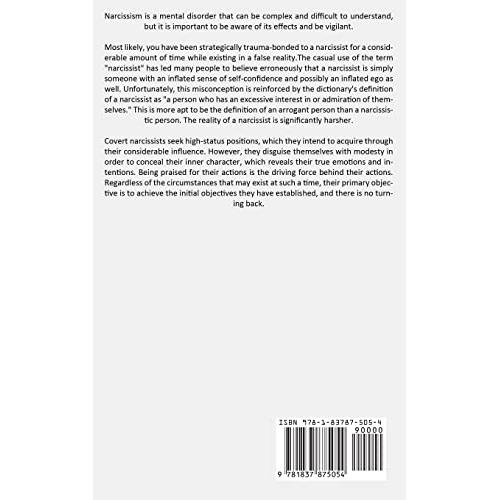 Narcissism is a mental disorder that can be complex and difficult to understand, but it is important to be aware of its effects and be vigilant.

Most likely, you have been strategically trauma-bonded to a narcissist for a considerable amount of time while existing in a false reality.The casual use of the term "narcissist" has led many people to believe erroneously that a narcissist is simply someone with an inflated sense of self-confidence and possibly an inflated ego as well. Unfortunately, this misconception is reinforced by the dictionary's definition of a narcissist as "a person who has an excessive interest in or admiration of themselves." This is more apt to be the definition of an arrogant person than a narcissistic person. The reality of a narcissist is significantly harsher.

Covert narcissists seek high-status positions, which they intend to acquire through their considerable influence. However, they disguise themselves with modesty in order to conceal their inner character, which reveals their true emotions and intentions. Being praised for their actions is the driving force behind their actions. Regardless of the circumstances that may exist at such a time, their primary objective is to achieve the initial objectives they have established, and there is no turning back.

ISBN 978-1-83787-505-4
90000
9 781837 875054